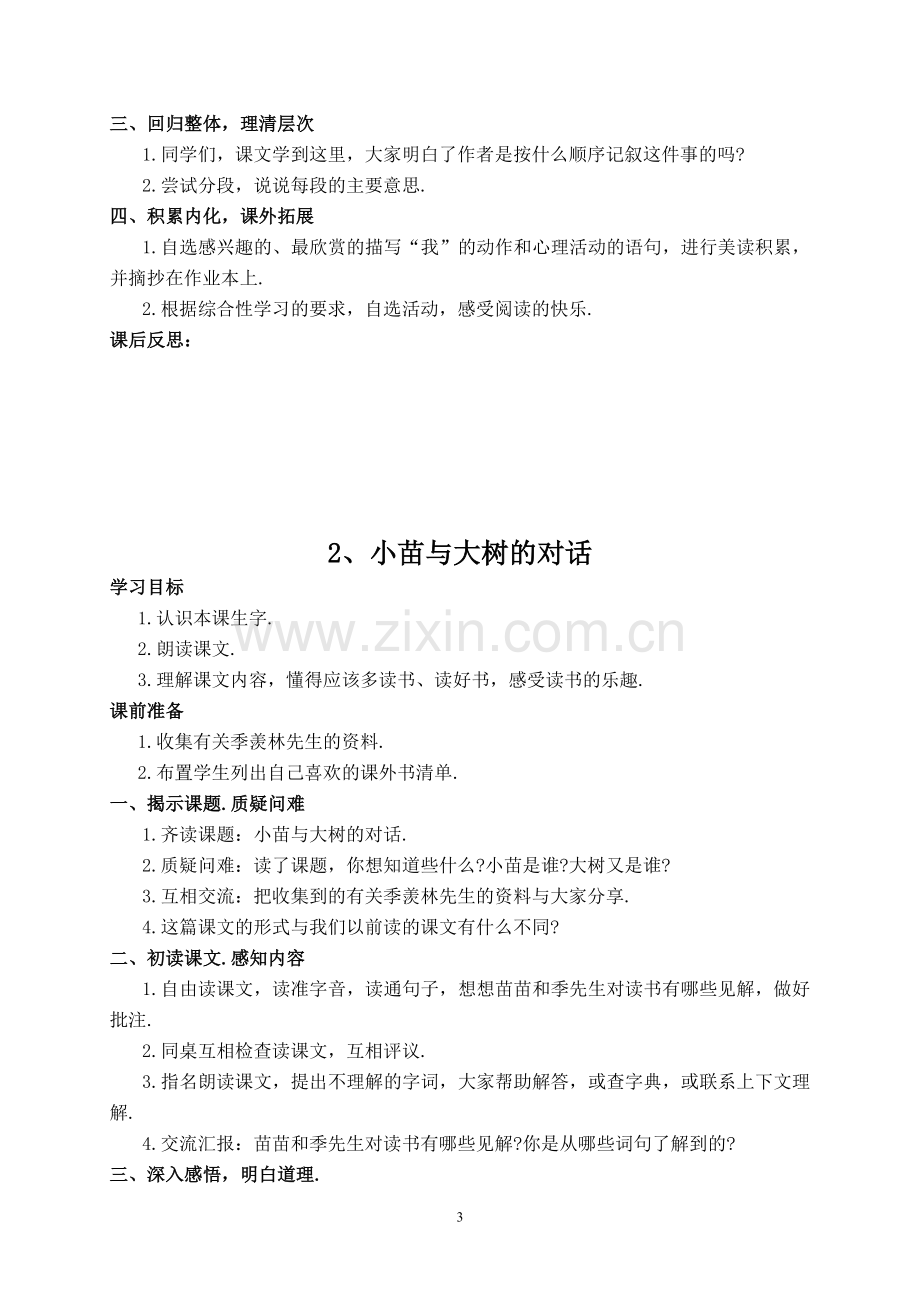 三、回归整体，理清层次

1.同学们，课文学到这里，大家明白了作者是按什么顺序记叙这件事的吗?

2.尝试分段，说说每段的主要意思.

四、积累内化，课外拓展

1.自选感兴趣的、最欣赏的描写“我”的动作和心理活动的语句，进行美读积累，并摘抄在作业本上.

2.根据综合性学习的要求，自选活动，感受阅读的快乐.

课后反思：

2、小苗与大树的对话

学习目标

1.认识本课生字.

2.朗读课文.

3.理解课文内容，懂得应该多读书、读好书，感受读书的乐趣.

课前准备

1.收集有关季羡林先生的资料.

2.布置学生列出自己喜欢的课外书清单.

一、揭示课题.质疑问难

1.齐读课题：小苗与大树的对话.

2.质疑问难：读了课题，你想知道些什么?小苗是谁?大树又是谁?

3.互相交流：把收集到的有关季羡林先生的资料与大家分享.

4.这篇课文的形式与我们以前读的课文有什么不同?

二、初读课文.感知内容

1.自由读课文，读准字音，读通句子，想想苗苗和季先生对读书有哪些见解，做好批注.

2.同桌互相检查读课文，互相评议.

3.指名朗读课文，提出不理解的字词，大家帮助解答，或查字典，或联系上下文理解.

4.交流汇报：苗苗和季先生对读书有哪些见解?你是从哪些词句了解到的?

三、深入感悟，明白道理.

3

www.zixin.com.cn